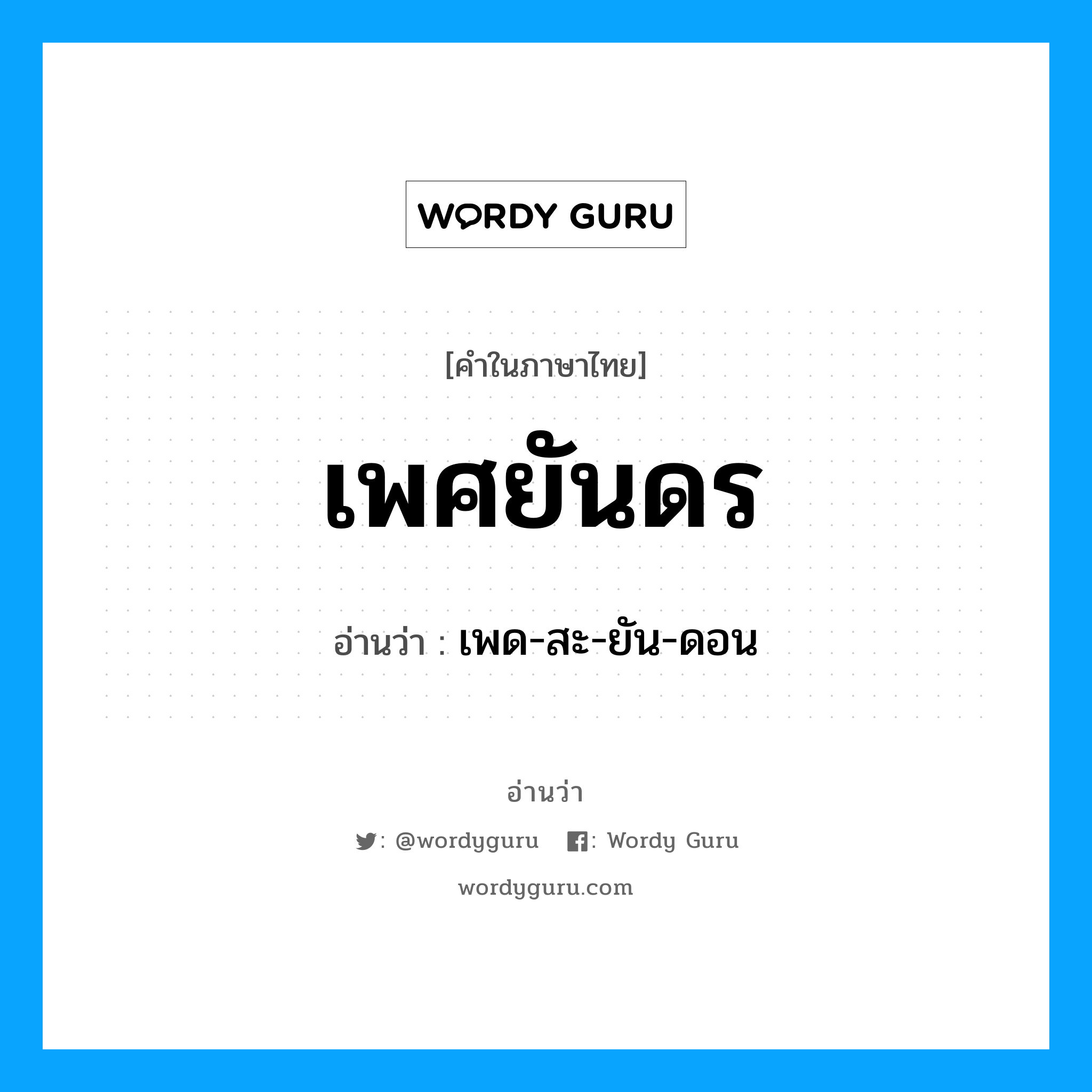 WORDY GURU

[คำในภาษาไทย]

เพศยันดร

อ่านว่า : เพด-สะ-ยัน-ดอน

อ่านว่า

: @wordyguru : Wordy Guru

wordyguru.com